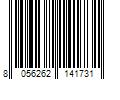 8 056262 141731